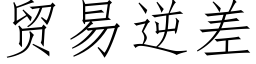 贸易逆差